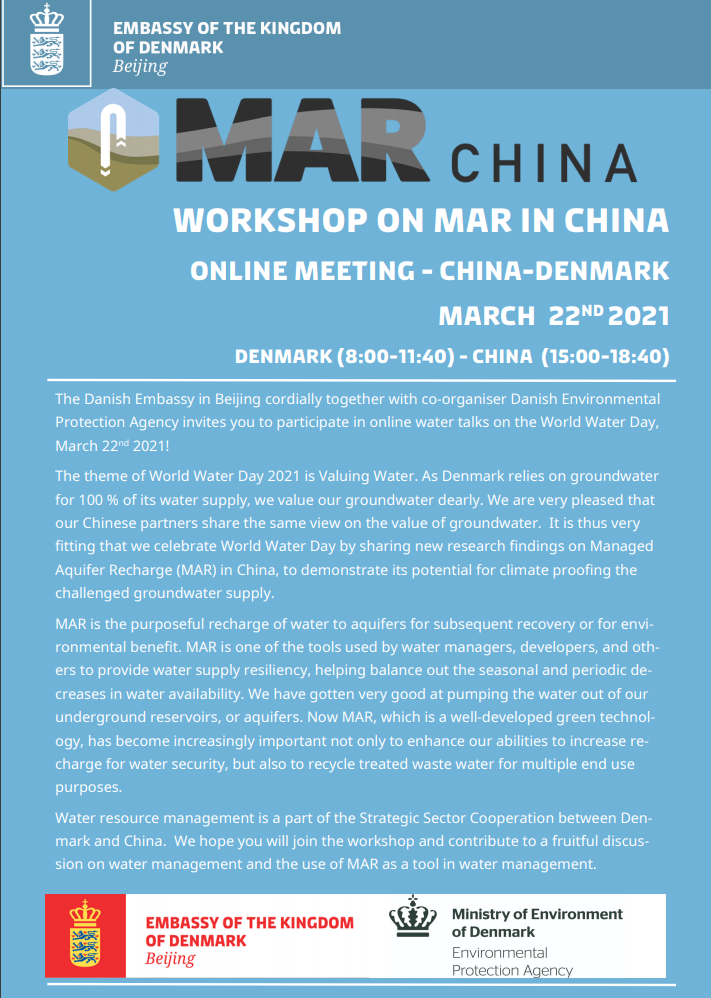 EMBASSY OF THE KINGDOM OF DENMARK
Beijing

MAR CHINA

WORKSHOP ON MAR IN CHINA

ONLINE MEETING - CHINA-DENMARK

MARCH 22$^{ND}$ 2021

DENMARK (8:00-11:40) - CHINA (15:00-18:40)

The Danish Embassy in Beijing cordially together with co-organiser Danish Environmental Protection Agency invites you to participate in online water talks on the World Water Day, March 22$^{nd}$ 2021!

The theme of World Water Day 2021 is Valuing Water. As Denmark relies on groundwater for 100 % of its water supply, we value our groundwater dearly. We are very pleased that our Chinese partners share the same view on the value of groundwater. It is thus very fitting that we celebrate World Water Day by sharing new research findings on Managed Aquifer Recharge (MAR) in China, to demonstrate its potential for climate proofing the challenged groundwater supply.

MAR is the purposeful recharge of water to aquifers for subsequent recovery or for environmental benefit. MAR is one of the tools used by water managers, developers, and others to provide water supply resiliency, helping balance out the seasonal and periodic decreases in water availability. We have gotten very good at pumping the water out of our underground reservoirs, or aquifers. Now MAR, which is a well-developed green technology, has become increasingly important not only to enhance our abilities to increase recharge for water security, but also to recycle treated waste water for multiple end use purposes.

Water resource management is a part of the Strategic Sector Cooperation between Denmark and China. We hope you will join the workshop and contribute to a fruitful discussion on water management and the use of MAR as a tool in water management.

EMBASSY OF THE KINGDOM OF DENMARK
Beijing

Ministry of Environment of Denmark
Environmental Protection Agency